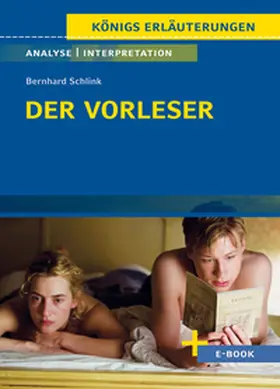 KÖNIGS ERLÄUTERUNGEN

ANALYSE | INTERPRETATION

Bernhard Schlink

DER VORLESER

+ E-BOOK